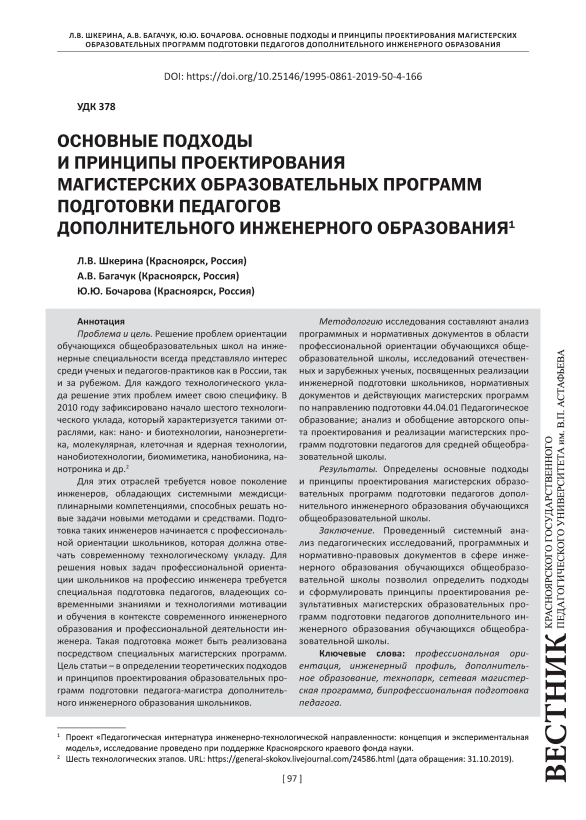 Л.В. ШКЕРИНА, А.В. БАГАЧУК, Ю.Ю. БОЧАРОВА. ОСНОВНЫЕ ПОДХОДЫ И ПРИНЦИПЫ ПРОЕКТИРОВАНИЯ МАГИСТЕРСКИХ ОБРАЗОВАТЕЛЬНЫХ ПРОГРАММ ПОДГОТОВКИ ПЕДАГОГОВ ДОПОЛНИТЕЛЬНОГО ИНЖЕНЕРНОГО ОБРАЗОВАНИЯ

DOI: https://doi.org/10.25146/1995-0861-2019-50-4-166

УДК 378

ОСНОВНЫЕ ПОДХОДЫ И ПРИНЦИПЫ ПРОЕКТИРОВАНИЯ МАГИСТЕРСКИХ ОБРАЗОВАТЕЛЬНЫХ ПРОГРАММ ПОДГОТОВКИ ПЕДАГОГОВ ДОПОЛНИТЕЛЬНОГО ИНЖЕНЕРНОГО ОБРАЗОВАНИЯ$^1$

Л.В. Шкерина (Красноярск, Россия)
А.В. Багачук (Красноярск, Россия)
Ю.Ю. Бочарова (Красноярск, Россия)

Аннотация

Проблема и цель. Решение проблем ориентации обучающихся общеобразовательных школ на инженерные специальности всегда представляло интерес среди ученых и педагогов-практиков как в России, так и за рубежом. Для каждого технологического уклада решение этих проблем имеет свою специфику. В 2010 году зафиксировано начало шестого технологического уклада, который характеризуется такими отраслями, как: нано- и биотехнологии, наноэнергетика, молекулярная, клеточная и ядерная технологии, нанобиотехнологии, биомиметика, нанобионика, нанотроника и др.$^2$

Для этих отраслей требуется новое поколение инженеров, обладающих системными междисциплинарными компетенциями, способных решать новые задачи новыми методами и средствами. Подготовка таких инженеров начинается с профессиональной ориентации школьников, которая должна отвечать современному технологическому укладу. Для решения новых задач профессиональной ориентации школьников на профессию инженера требуется специальная подготовка педагогов, владеющих современными знаниями и технологиями мотивации и обучения в контексте современного инженерного образования и профессиональной деятельности инженера. Такая подготовка может быть реализована посредством специальных магистерских программ. Цель статьи – в определении теоретических подходов и принципов проектирования образовательных программ подготовки педагога-магистра дополнительного инженерного образования школьников.

Методологию исследования составляют анализ программных и нормативных документов в области профессиональной ориентации обучающихся общеобразовательной школы, исследований отечественных и зарубежных ученых, посвященных реализации инженерной подготовки школьников, нормативных документов и действующих магистерских программ по направлению подготовки 44.04.01 Педагогическое образование; анализ и обобщение авторского опыта проектирования и реализации магистерских программ подготовки педагогов для средней общеобразовательной школы.

Результаты. Определены основные подходы и принципы проектирования магистерских образовательных программ подготовки педагогов дополнительного инженерного образования обучающихся общеобразовательной школы.

Заключение. Проведенный системный анализ педагогических исследований, программных и нормативно-правовых документов в сфере инженерного образования обучающихся общеобразовательной школы позволил определить подходы и сформулировать принципы проектирования результативных магистерских образовательных программ подготовки педагогов дополнительного инженерного образования обучающихся общеобразовательной школы.

Ключевые слова: профессиональная ориентация, инженерный профиль, дополнительное образование, технопарк, сетевая магистерская программа, бипрофессиональная подготовка педагога.

$^1$ Проект «Педагогическая интернатура инженерно-технологической направленности: концепция и экспериментальная модель», исследование проведено при поддержке Красноярского краевого фонда науки.
$^2$ Шесть технологических этапов. URL: https://general-skokov.livejournal.com/24586.html (дата обращения: 31.10.2019).

[ 97 ]

ВЕСТНИК КРАСНОЯРСКОГО ГОСУДАРСТВЕННОГО ПЕДАГОГИЧЕСКОГО УНИВЕРСИТЕТА им. В.П. АСТАФЬЕВА